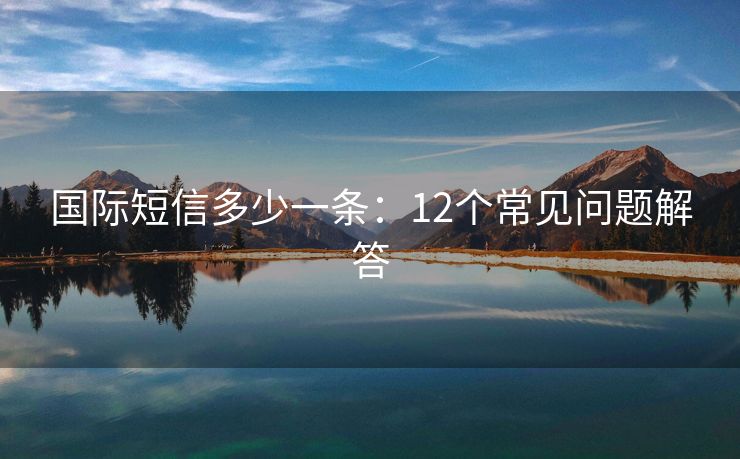 国际短信多少一条：12个常见问题解答